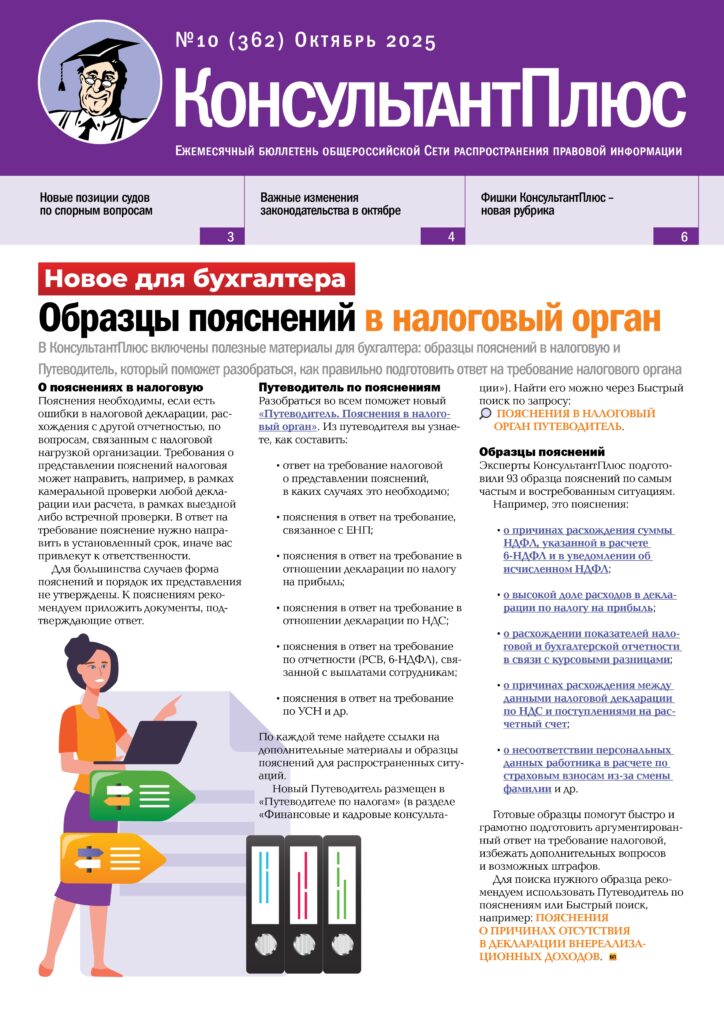 №10 (362) Октябрь 2025

КонсультантПлюс

Ежемесячный бюллетень общероссийской Сети распространения правовой информации

Новые позиции судов по спорным вопросам
3

Важные изменения законодательства в октябре
4

Фишки КонсультантПлюс – новая рубрика
6

Новое для бухгалтера

Образцы пояснений в налоговый орган

В КонсультантПлюс включены полезные материалы для бухгалтера: образцы пояснений в налоговую и Путеводитель, который поможет разобраться, как правильно подготовить ответ на требование налогового органа

О пояснениях в налоговую

Пояснения необходимы, если есть ошибки в налоговой декларации, расхождения с другой отчетностью, по вопросам, связанным с налоговой нагрузкой организации. Требования о представлении пояснений налоговая может направить, например, в рамках камеральной проверки любой декларации или расчета, в рамках выездной либо встречной проверки. В ответ на требование пояснение нужно направить в установленный срок, иначе вас привлекут к ответственности.

Для большинства случаев форма пояснений и порядок их представления не утверждены. К пояснениям рекомендуем приложить документы, подтверждающие ответ.

Путеводитель по пояснениям

Разобраться во всем поможет новый «Путеводитель. Пояснения в налоговый орган». Из путеводителя вы узнаете, как составить:

• ответ на требование налоговой о представлении пояснений, в каких случаях это необходимо;

• пояснения в ответ на требование, связанное с ЕНП;

• пояснения в ответ на требование в отношении декларации по налогу на прибыль;

• пояснения в ответ на требование в отношении декларации по НДС;

• пояснения в ответ на требование по отчетности (РСВ, 6-НДФЛ), связанной с выплатами сотрудникам;

• пояснения в ответ на требование по УСН и др.

По каждой теме найдете ссылки на дополнительные материалы и образцы пояснений для распространенных ситуаций.

Новый Путеводитель размещен в «Путеводителе по налогам» (в разделе «Финансовые и кадровые консультации»). Найти его можно через Быстрый поиск по запросу:

ПОЯСНЕНИЯ В НАЛОГОВЫЙ ОРГАН ПУТЕВОДИТЕЛЬ.

Образцы пояснений

Эксперты КонсультантПлюс подготовили 93 образца пояснений по самым частым и востребованным ситуациям.

Например, это пояснения:

• о причинах расхождения суммы НДФЛ, указанной в расчете 6-НДФЛ и в уведомлении об исчисленном НДФЛ;

• о высокой доле расходов в декларации по налогу на прибыль;

• о расхождении показателей налоговой и бухгалтерской отчетности в связи с курсовыми разницами;

• о причинах расхождения между данными налоговой декларации по НДС и поступлениями на расчетный счет;

• о несоответствии персональных данных работника в расчете по страховым взносам из-за смены фамилии и др.

Готовые образцы помогут быстро и грамотно подготовить аргументированный ответ на требование налоговой, избежать дополнительных вопросов и возможных штрафов.

Для поиска нужного образца рекомендуем использовать Путеводитель по пояснениям или Быстрый поиск, например: ПОЯСНЕНИЯ О ПРИЧИНАХ ОТСУТСТВИЯ В ДЕКЛАРАЦИИ ВНЕРЕАЛИЗАЦИОННЫХ ДОХОДОВ.